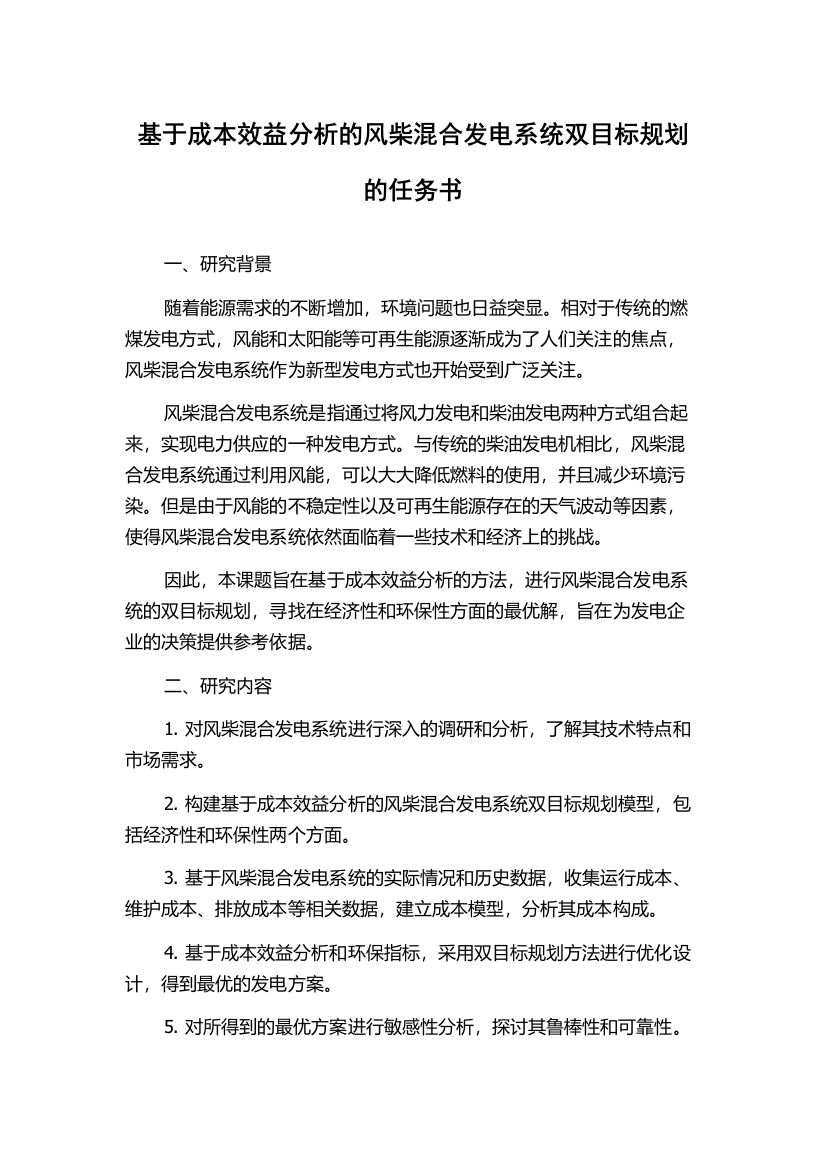 基于成本效益分析的风柴混合发电系统双目标规划的任务书

一、研究背景

随着能源需求的不断增加，环境问题也日益突显。相对于传统的燃煤发电方式，风能和太阳能等可再生能源逐渐成为了人们关注的焦点，风柴混合发电系统作为新型发电方式也开始受到广泛关注。

风柴混合发电系统是指通过将风力发电和柴油发电两种方式组合起来，实现电力供应的一种发电方式。与传统的柴油发电机相比，风柴混合发电系统通过利用风能，可以大大降低燃料的使用，并且减少环境污染。但是由于风能的不稳定性以及可再生能源存在的天气波动等因素，使得风柴混合发电系统依然面临着一些技术和经济上的挑战。

因此，本课题旨在基于成本效益分析的方法，进行风柴混合发电系统的双目标规划，寻找在经济性和环保性方面的最优解，旨在为发电企业的决策提供参考依据。

二、研究内容

1. 对风柴混合发电系统进行深入的调研和分析，了解其技术特点和市场需求。

2. 构建基于成本效益分析的风柴混合发电系统双目标规划模型，包括经济性和环保性两个方面。

3. 基于风柴混合发电系统的实际情况和历史数据，收集运行成本、维护成本、排放成本等相关数据，建立成本模型，分析其成本构成。

4. 基于成本效益分析和环保指标，采用双目标规划方法进行优化设计，得到最优的发电方案。

5. 对所得到的最优方案进行敏感性分析，探讨其鲁棒性和可靠性。